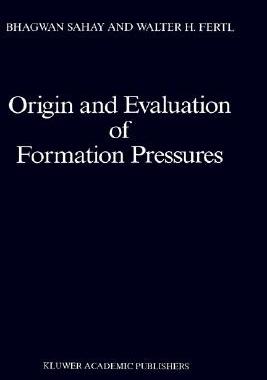 BHAGWAN SAHAY AND WALTER H. FERTL

Origin and Evaluation of Formation Pressures

KLUWER ACADEMIC PUBLISHERS